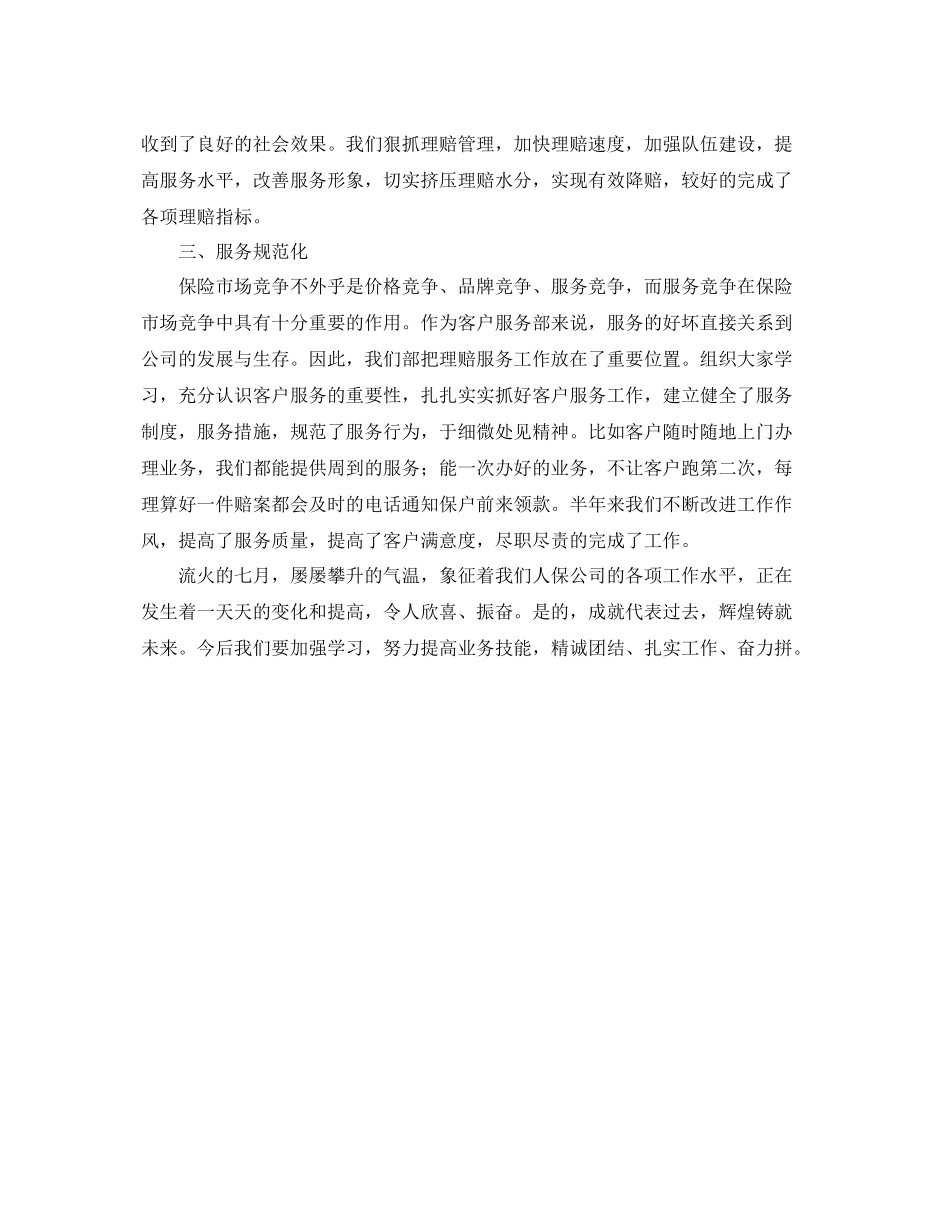 收到了良好的社会效果。我们狠抓理赔管理，加快理赔速度，加强队伍建设，提高服务水平，改善服务形象，切实挤压理赔水分，实现有效降赔，较好的完成了各项理赔指标。

三、服务规范化

保险市场竞争不外乎是价格竞争、品牌竞争、服务竞争，而服务竞争在保险市场竞争中具有十分重要的作用。作为客户服务部来说，服务的好坏直接关系到公司的发展与生存。因此，我们部把理赔服务工作放在了重要位置。组织大家学习，充分认识客户服务的重要性，扎扎实实抓好客户服务工作，建立健全了服务制度，服务措施，规范了服务行为，于细微处见精神。比如客户随时随地上门办理业务，我们都能提供周到的服务；能一次办好的业务，不让客户跑第二次，每理算好一件赔案都会及时的电话通知保户前来领款。半年来我们不断改进工作作风，提高了服务质量，提高了客户满意度，尽职尽责的完成了工作。

流火的七月，屡屡攀升的气温，象征着我们人保公司的各项工作水平，正在发生着一天天的变化和提高，令人欣喜、振奋。是的，成就代表过去，辉煌铸就未来。今后我们要加强学习，努力提高业务技能，精诚团结、扎实工作、奋力拼。